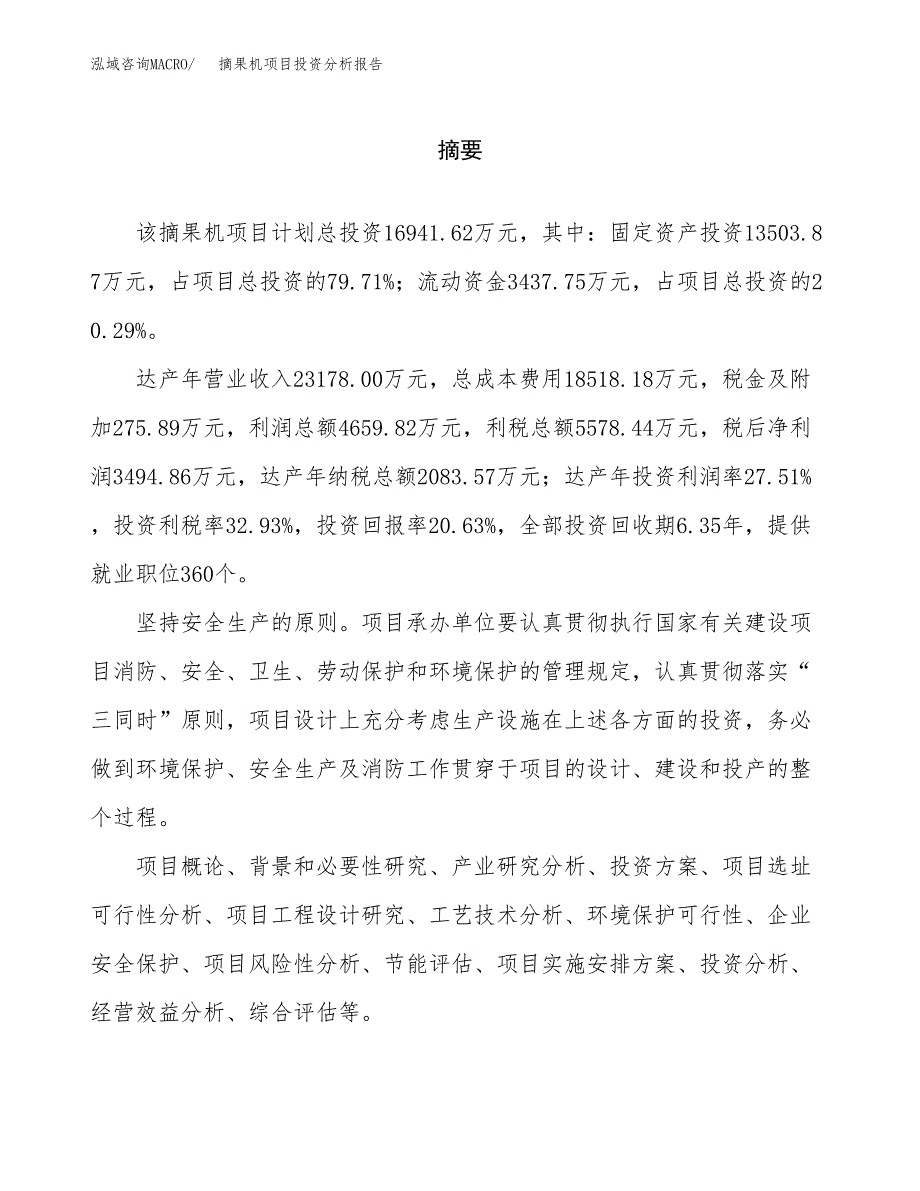 泓域咨询MACRO/　摘果机项目投资分析报告

摘要

该摘果机项目计划总投资16941.62万元，其中：固定资产投资13503.87万元，占项目总投资的79.71%；流动资金3437.75万元，占项目总投资的20.29%。

达产年营业收入23178.00万元，总成本费用18518.18万元，税金及附加275.89万元，利润总额4659.82万元，利税总额5578.44万元，税后净利润3494.86万元，达产年纳税总额2083.57万元；达产年投资利润率27.51%，投资利税率32.93%，投资回报率20.63%，全部投资回收期6.35年，提供就业职位360个。

坚持安全生产的原则。项目承办单位要认真贯彻执行国家有关建设项目消防、安全、卫生、劳动保护和环境保护的管理规定，认真贯彻落实“三同时”原则，项目设计上充分考虑生产设施在上述各方面的投资，务必做到环境保护、安全生产及消防工作贯穿于项目的设计、建设和投产的整个过程。

项目概论、背景和必要性研究、产业研究分析、投资方案、项目选址可行性分析、项目工程设计研究、工艺技术分析、环境保护可行性、企业安全保护、项目风险性分析、节能评估、项目实施安排方案、投资分析、经营效益分析、综合评估等。